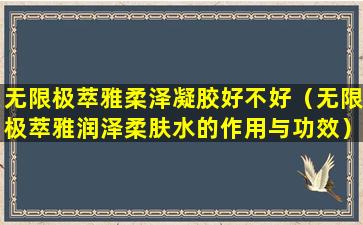 无限极萃雅柔泽凝胶好不好（无限极萃雅润泽柔肤水的作用与功效）